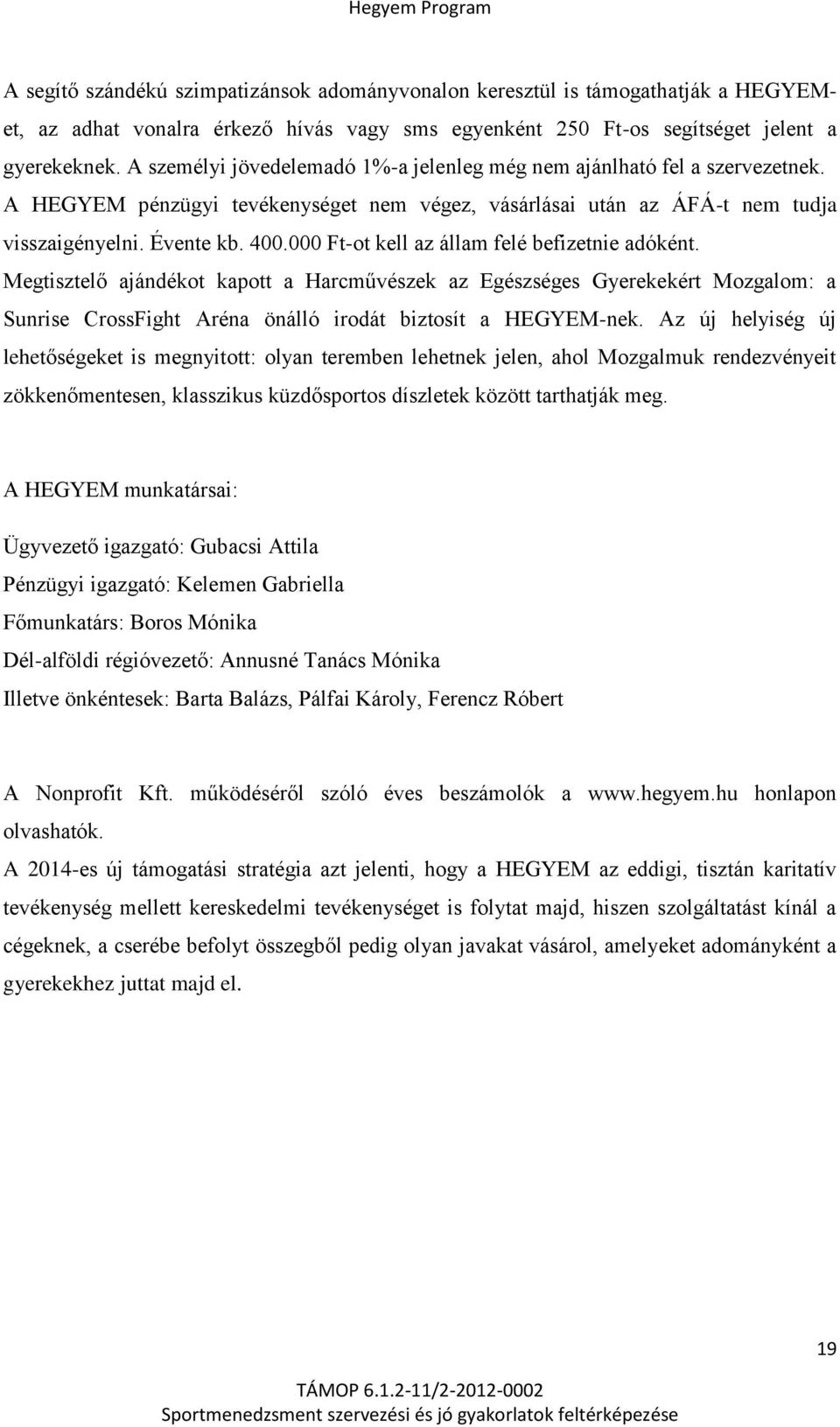 Hegyem Program

A segítő szándékú szimpatizánsok adományvonalon keresztül is támogathatják a HEGYEM-et, az adhat vonalra érkező hívás vagy sms egyenként 250 Ft-os segítséget jelent a gyerekeknek. A személyi jövedelemadó 1%-a jelenleg még nem ajánlható fel a szervezetnek. A HEGYEM pénzügyi tevékenységet nem végez, vásárlásai után az ÁFÁ-t nem tudja visszaigényelni. Évente kb. 400.000 Ft-ot kell az állam felé befizetnie adóként. Megtisztelő ajándékot kapott a Harcművészek az Egészséges Gyerekekért Mozgalom: a Sunrise CrossFight Aréna önálló irodát biztosít a HEGYEM-nek. Az új helyiség új lehetőségeket is megnyitott: olyan teremben lehetnek jelen, ahol Mozgalmuk rendezvényeit zökkenőmentesen, klasszikus küzdősportos díszletek között tarthatják meg.

A HEGYEM munkatársai:

Ügyvezető igazgató: Gubacsi Attila
Pénzügyi igazgató: Kelemen Gabriella
Főmunkatárs: Boros Mónika
Dél-alföldi régióvezető: Annusné Tanács Mónika
Illetve önkéntesek: Barta Balázs, Pálfai Károly, Ferencz Róbert

A Nonprofit Kft. működéséről szóló éves beszámolók a www.hegyem.hu honlapon olvashatók.
A 2014-es új támogatási stratégia azt jelenti, hogy a HEGYEM az eddigi, tisztán karitatív tevékenység mellett kereskedelmi tevékenységet is folytat majd, hiszen szolgáltatást kínál a cégeknek, a cserébe befolyt összegből pedig olyan javakat vásárol, amelyeket adományként a gyerekekhez juttat majd el.

19

TÁMOP 6.1.2-11/2-2012-0002
Sportmenedzsment szervezési és jó gyakorlatok feltérképezése